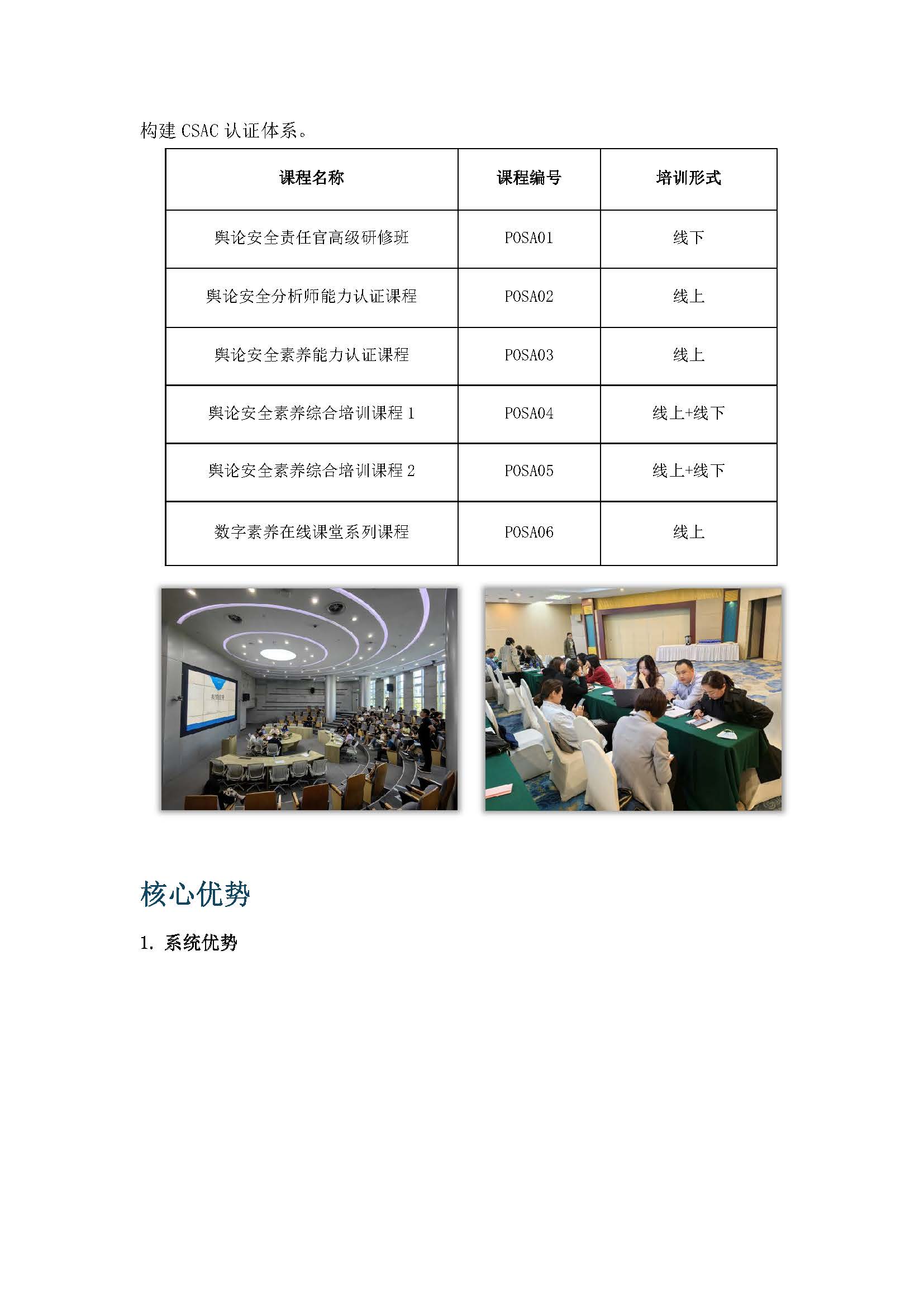 构建 CSAC 认证体系。

| 课程名称 | 课程编号 | 培训形式 |
|---|---|---|
| 舆论安全责任官高级研修班 | POSA01 | 线下 |
| 舆论安全分析师能力认证课程 | POSA02 | 线上 |
| 舆论安全素养能力认证课程 | POSA03 | 线上 |
| 舆论安全素养综合培训课程 1 | POSA04 | 线上+线下 |
| 舆论安全素养综合培训课程 2 | POSA05 | 线上+线下 |
| 数字素养在线课堂系列课程 | POSA06 | 线上 |

核心优势

1. 系统优势